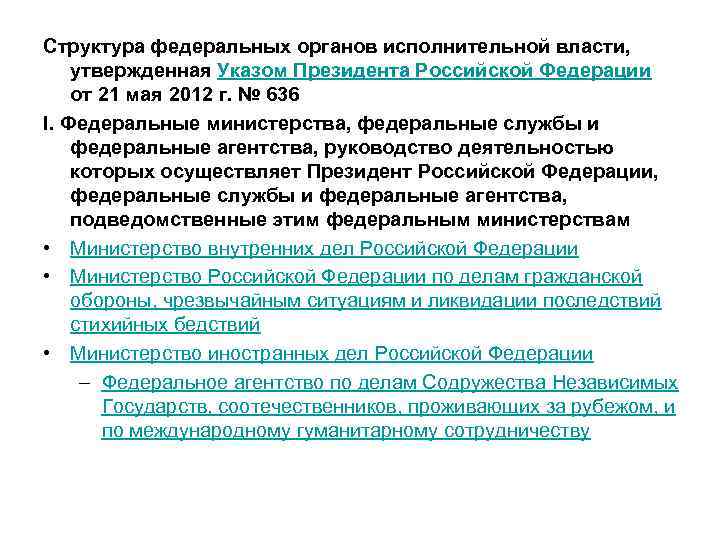 Структура федеральных органов исполнительной власти, утвержденная Указом Президента Российской Федерации от 21 мая 2012 г. № 636

I. Федеральные министерства, федеральные службы и федеральные агентства, руководство деятельностью которых осуществляет Президент Российской Федерации, федеральные службы и федеральные агентства, подведомственные этим федеральным министерствам

• Министерство внутренних дел Российской Федерации

• Министерство Российской Федерации по делам гражданской обороны, чрезвычайным ситуациям и ликвидации последствий стихийных бедствий

• Министерство иностранных дел Российской Федерации

– Федеральное агентство по делам Содружества Независимых Государств, соотечественников, проживающих за рубежом, и по международному гуманитарному сотрудничеству